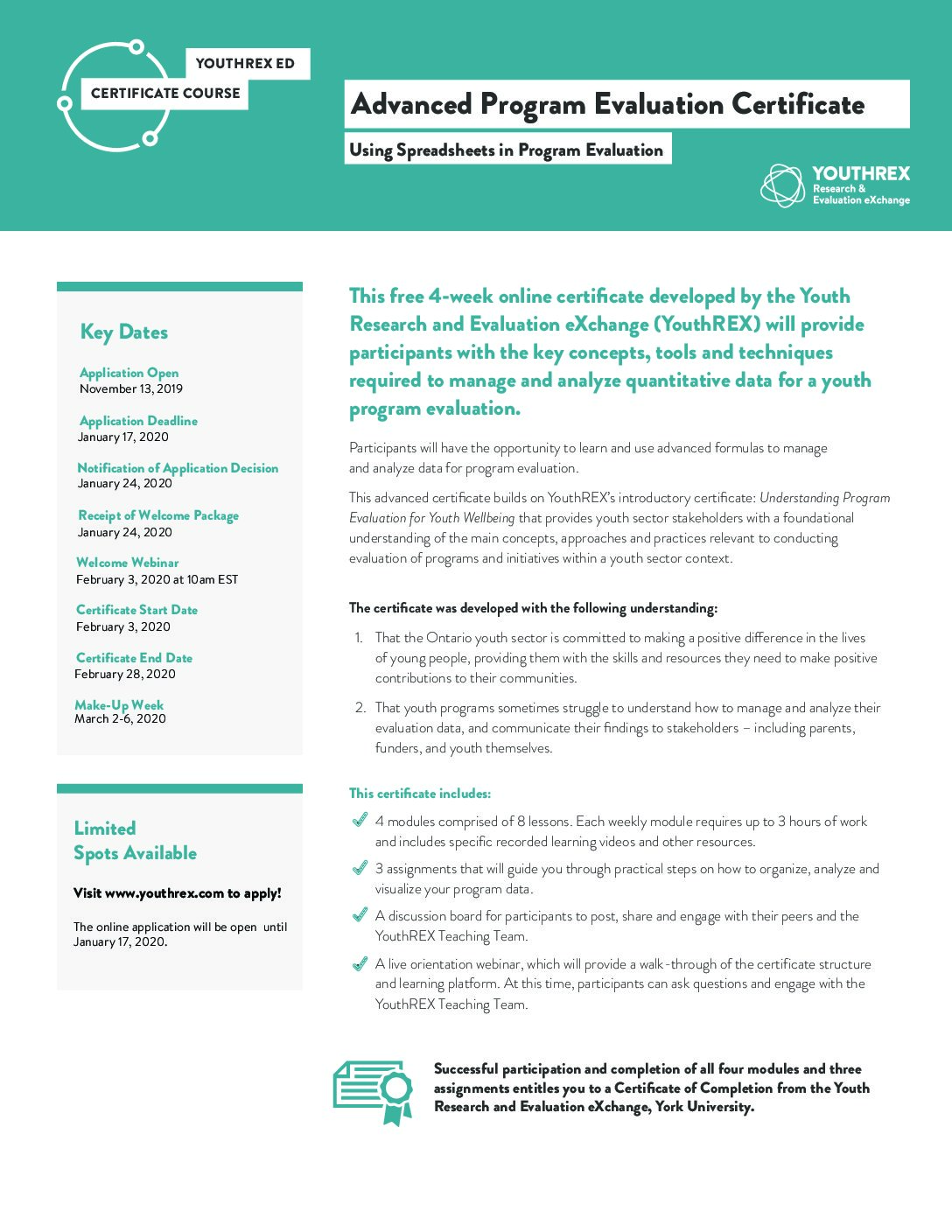 YOUTHREX ED
CERTIFICATE COURSE

Advanced Program Evaluation Certificate

Using Spreadsheets in Program Evaluation

YOUTHREX
Research &
Evaluation eXchange

Key Dates

Application Open
November 13, 2019

Application Deadline
January 17, 2020

Notification of Application Decision
January 24, 2020

Receipt of Welcome Package
January 24, 2020

Welcome Webinar
February 3, 2020 at 10am EST

Certificate Start Date
February 3, 2020

Certificate End Date
February 28, 2020

Make-Up Week
March 2-6, 2020

Limited
Spots Available

Visit www.youthrex.com to apply!

The online application will be open until January 17, 2020.

This free 4-week online certificate developed by the Youth Research and Evaluation eXchange (YouthREX) will provide participants with the key concepts, tools and techniques required to manage and analyze quantitative data for a youth program evaluation.

Participants will have the opportunity to learn and use advanced formulas to manage and analyze data for program evaluation.

This advanced certificate builds on YouthREX's introductory certificate: Understanding Program Evaluation for Youth Wellbeing that provides youth sector stakeholders with a foundational understanding of the main concepts, approaches and practices relevant to conducting evaluation of programs and initiatives within a youth sector context.

The certificate was developed with the following understanding:

1. That the Ontario youth sector is committed to making a positive difference in the lives of young people, providing them with the skills and resources they need to make positive contributions to their communities.

2. That youth programs sometimes struggle to understand how to manage and analyze their evaluation data, and communicate their findings to stakeholders – including parents, funders, and youth themselves.

This certificate includes:

4 modules comprised of 8 lessons. Each weekly module requires up to 3 hours of work and includes specific recorded learning videos and other resources.

3 assignments that will guide you through practical steps on how to organize, analyze and visualize your program data.

A discussion board for participants to post, share and engage with their peers and the YouthREX Teaching Team.

A live orientation webinar, which will provide a walk-through of the certificate structure and learning platform. At this time, participants can ask questions and engage with the YouthREX Teaching Team.

Successful participation and completion of all four modules and three assignments entitles you to a Certificate of Completion from the Youth Research and Evaluation eXchange, York University.